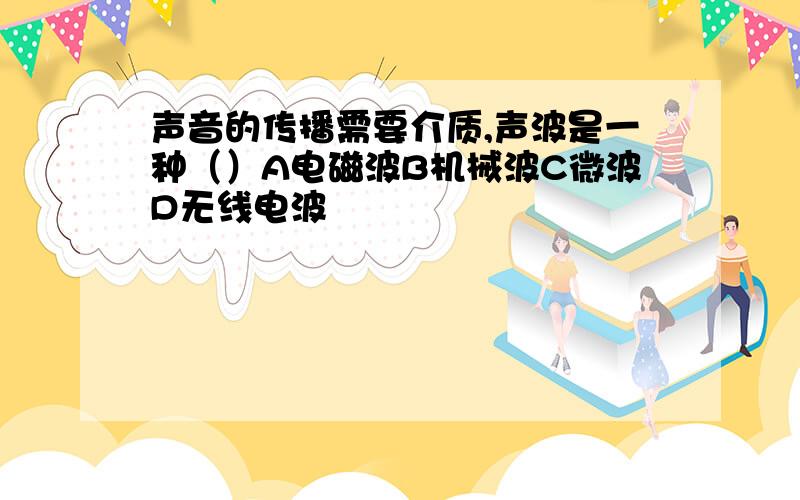 声音的传播需要介质,声波是一种（）A电磁波B机械波C微波D无线电波